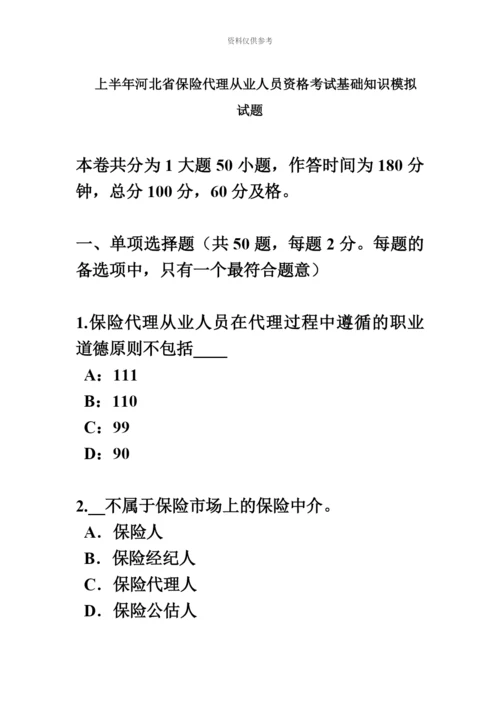 资料仅供参考

上半年河北省保险代理从业人员资格考试基础知识模拟试题

本卷共分为 1 大题 50 小题，作答时间为 180 分钟，总分 100 分，60 分及格。

一、单项选择题（共 50 题，每题 2 分。每题的备选项中，只有一个最符合题意）

1.保险代理从业人员在代理过程中遵循的职业道德原则不包括____
A：111
B：110
C：99
D：90

2.__不属于保险市场上的保险中介。
A．保险人
B．保险经纪人
C．保险代理人
D．保险公估人